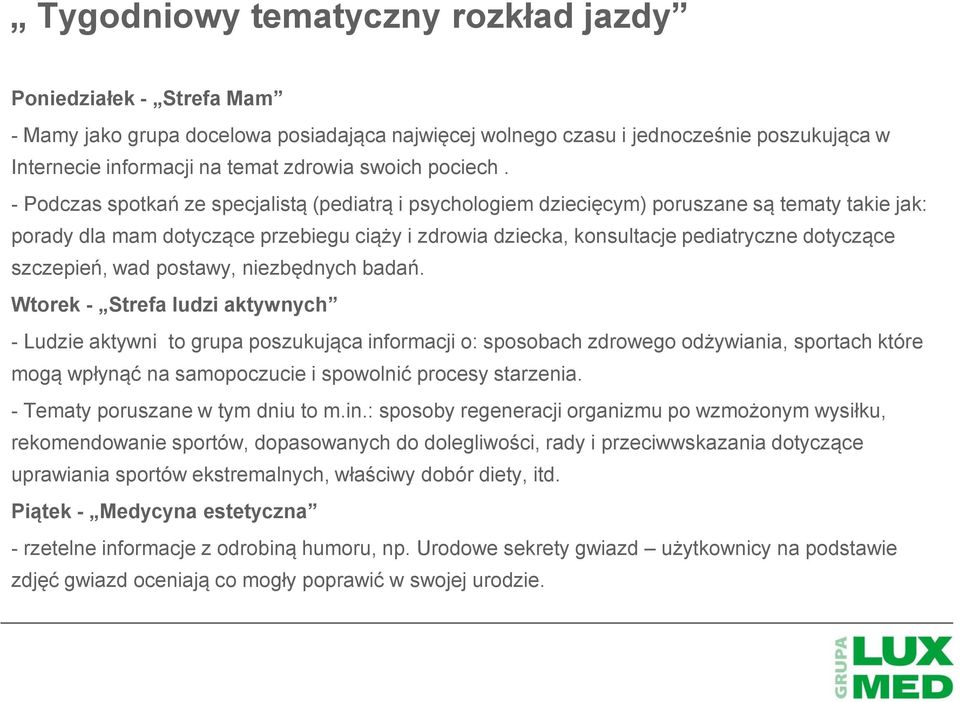 „ Tygodniowy tematyczny rozkład jazdy”

Poniedziałek - „Strefa Mam”

- Mamy jako grupa docelowa posiadająca najwięcej wolnego czasu i jednocześnie poszukująca w Internecie informacji na temat zdrowia swoich pociech .

- Podczas spotkań ze specjalistą (pediatrą i psychologiem dziecięcym) poruszane są tematy takie jak: porady dla mam dotyczące przebiegu ciąży i zdrowia dziecka, konsultacje pediatryczne dotyczące szczepień, wad postawy, niezbędnych badań.

Wtorek - „Strefa ludzi aktywnych”

- Ludzie aktywni to grupa poszukująca informacji o: sposobach zdrowego odżywiania, sportach które mogą wpłynąć na samopoczucie i spowolnić procesy starzenia.

- Tematy poruszane w tym dniu to m.in.: sposoby regeneracji organizmu po wzmożonym wysiłku, rekomendowanie sportów, dopasowanych do dolegliwości, rady i przeciwwskazania dotyczące uprawiania sportów ekstremalnych, właściwy dobór diety, itd.

Piątek - „Medycyna estetyczna”

- rzetelne informacje z odrobiną humoru, np. Urodowe sekrety gwiazd – użytkownicy na podstawie zdjęć gwiazd oceniają co mogły poprawić w swojej urodzie.

GRUPA LUX MED